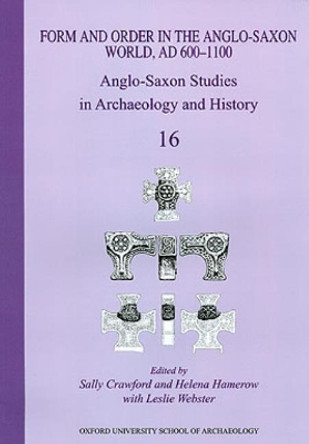 FORM AND ORDER IN THE ANGLO-SAXON WORLD, AD 600–1100

Anglo-Saxon Studies in Archaeology and History

16

Edited by
Sally Crawford and Helena Hamerow
with Leslie Webster

OXFORD UNIVERSITY SCHOOL OF ARCHAEOLOGY